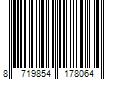 8 719854 178064